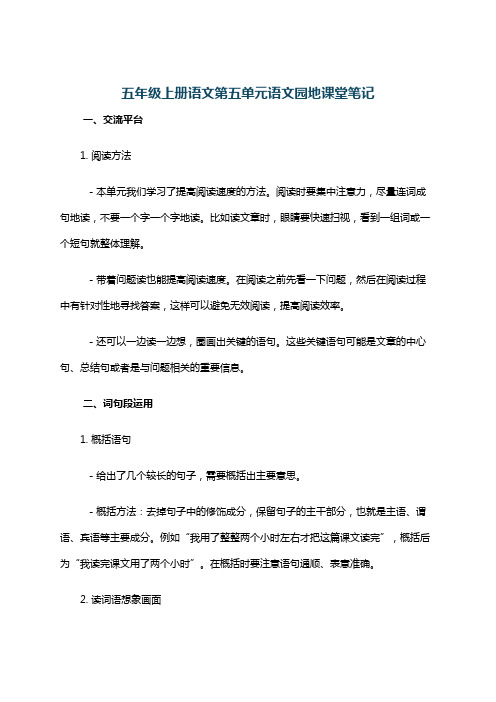 五年级上册语文第五单元语文园地课堂笔记

一、交流平台

1. 阅读方法

- 本单元我们学习了提高阅读速度的方法。阅读时要集中注意力，尽量连词成句地读，不要一个字一个字地读。比如读文章时，眼睛要快速扫视，看到一组词或一个短句就整体理解。

- 带着问题读也能提高阅读速度。在阅读之前先看一下问题，然后在阅读过程中有针对性地寻找答案，这样可以避免无效阅读，提高阅读效率。

- 还可以一边读一边想，圈画出关键的语句。这些关键语句可能是文章的中心句、总结句或者是与问题相关的重要信息。

二、词句段运用

1. 概括语句

- 给出了几个较长的句子，需要概括出主要意思。

- 概括方法：去掉句子中的修饰成分，保留句子的主干部分，也就是主语、谓语、宾语等主要成分。例如“我用了整整两个小时左右才把这篇课文读完”，概括后为“我读完课文用了两个小时”。在概括时要注意语句通顺、表意准确。

2. 读词语想象画面